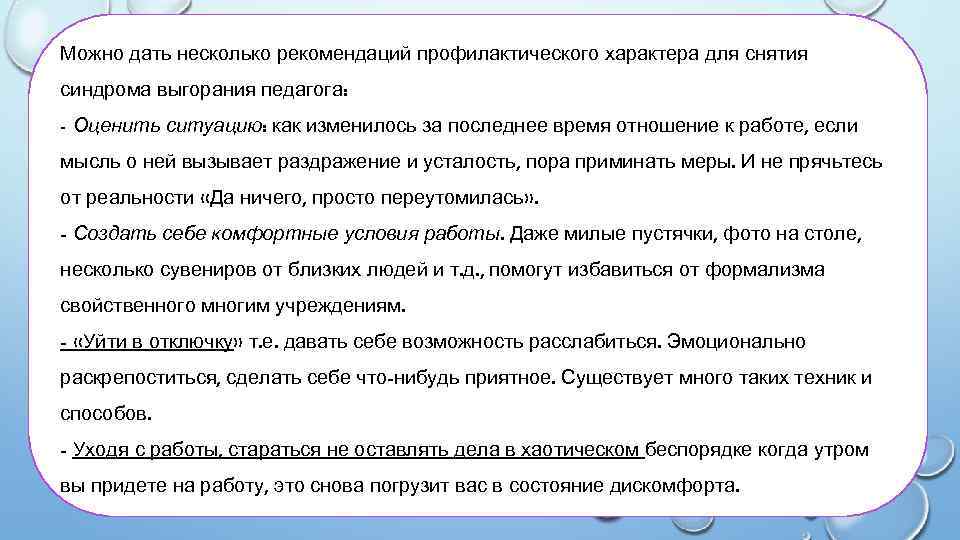 Можно дать несколько рекомендаций профилактического характера для снятия синдрома выгорания педагога:

- Оценить ситуацию: как изменилось за последнее время отношение к работе, если мысль о ней вызывает раздражение и усталость, пора приминать меры. И не прячьтесь от реальности «Да ничего, просто переутомилась».

- Создать себе комфортные условия работы. Даже милые пустячки, фото на столе, несколько сувениров от близких людей и т.д., помогут избавиться от формализма свойственного многим учреждениям.

- «Уйти в отключку» т.е. давать себе возможность расслабиться. Эмоционально раскрепоститься, сделать себе что-нибудь приятное. Существует много таких техник и способов.

- Уходя с работы, стараться не оставлять дела в хаотическом беспорядке когда утром вы придете на работу, это снова погрузит вас в состояние дискомфорта.